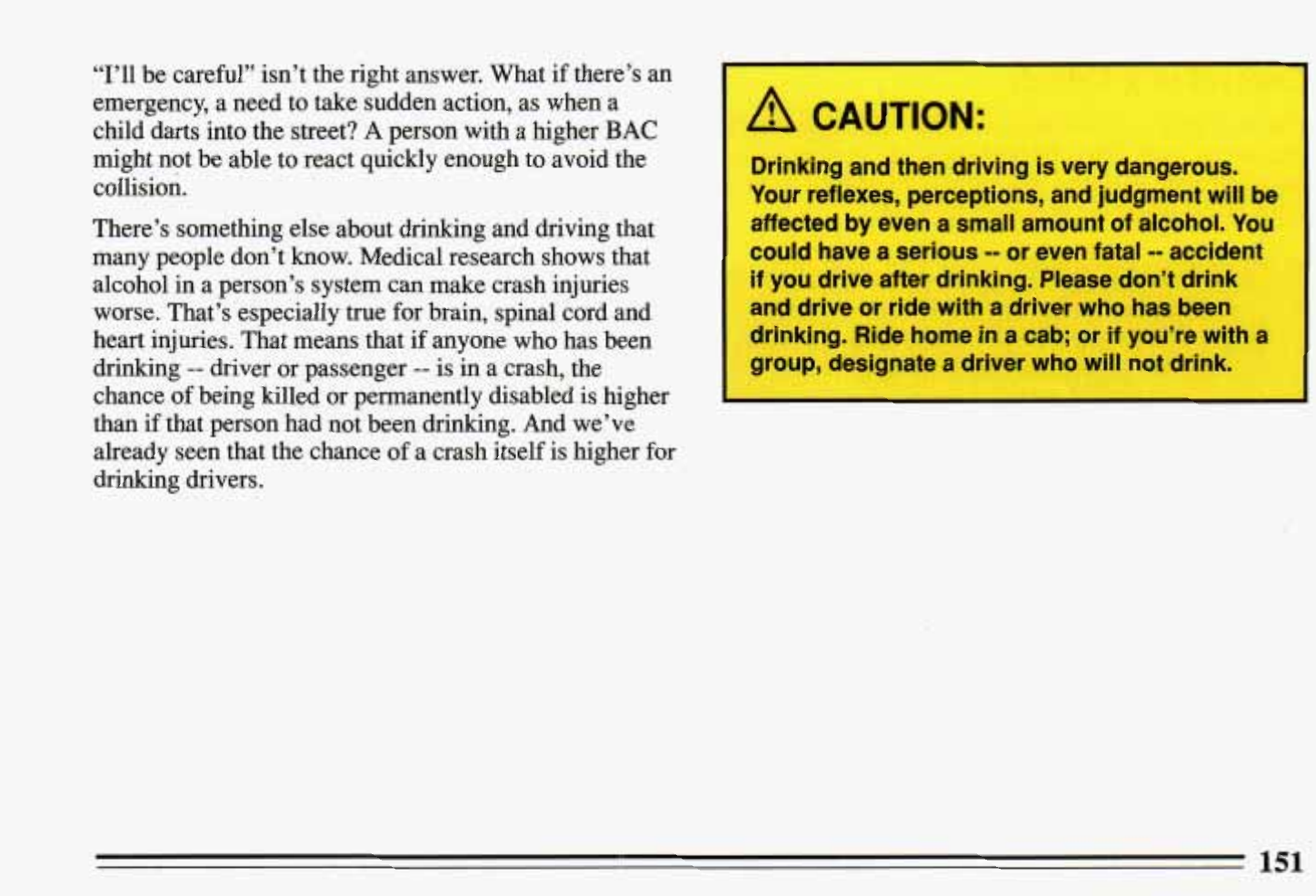 "I'll be careful" isn't the right answer. What if there's an emergency, a need to take sudden action, as when a child darts into the street? A person with a higher BAC might not be able to react quickly enough to avoid the collision.

There's something else about drinking and driving that many people don't know. Medical research shows that alcohol in a person's system can make crash injuries worse. That's especially true for brain, spinal cord and heart injuries. That means that if anyone who has been drinking -- driver or passenger -- is in a crash, the chance of being killed or permanently disabled is higher than if that person had not been drinking. And we've already seen that the chance of a crash itself is higher for drinking drivers.

CAUTION:

Drinking and then driving is very dangerous. Your reflexes, perceptions, and judgment will be affected by even a small amount of alcohol. You could have a serious -- or even fatal -- accident if you drive after drinking. Please don't drink and drive or ride with a driver who has been drinking. Ride home in a cab; or if you're with a group, designate a driver who will not drink.

151